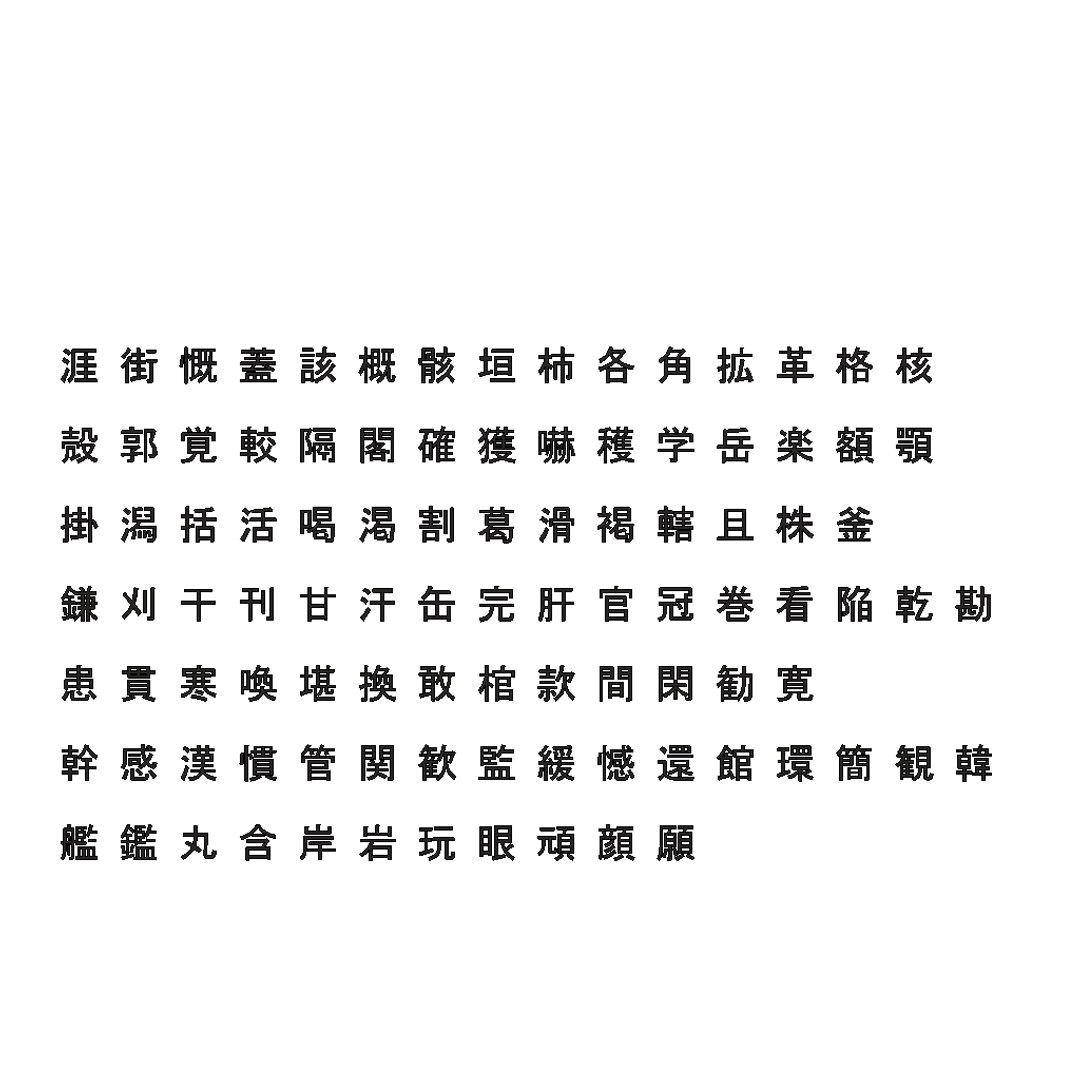 涯 街 慨 蓋 該 概 骸 垣 柿 各 角 拡 革 格 核

殻 郭 覚 較 隔 閣 確 獲 嚇 穫 学 岳 楽 額 顎

掛 潟 括 活 喝 渇 割 葛 滑 褐 轄 且 株 釜

鎌 刈 干 刊 甘 汗 缶 完 肝 官 冠 巻 看 陥 乾 勘

患 貫 寒 喚 堪 換 敢 棺 款 間 閑 勧 寛

幹 感 漢 慣 管 関 歓 監 緩 憾 還 館 環 簡 観 韓

艦 鑑 丸 含 岸 岩 玩 眼 頑 顔 願